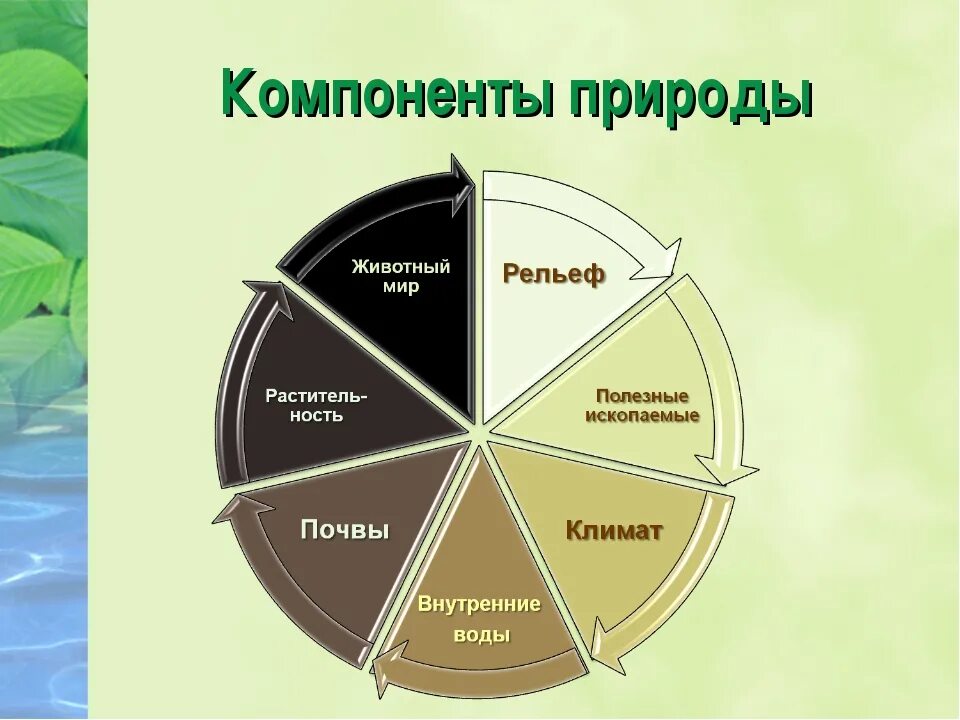 Компоненты природы

Рельеф

Полезные ископаемые

Климат

Внутренние воды

Почвы

Раститель-ность

Животный мир